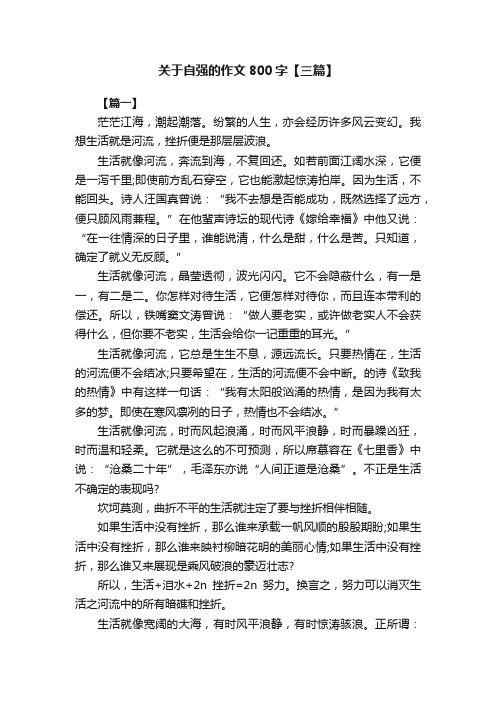 关于自强的作文 800 字【三篇】

【篇一】

茫茫江海，潮起潮落。纷繁的人生，亦会经历许多风云变幻。我想生活就是河流，挫折便是那层层波浪。

生活就像河流，奔流到海，不复回还。如若前面江阔水深，它便是一泻千里;即使前方乱石穿空，它也能激起惊涛拍岸。因为生活，不能回头。诗人汪国真曾说：“我不去想是否能成功，既然选择了远方，便只顾风雨兼程。”在他蜚声诗坛的现代诗《嫁给幸福》中他又说：“在一往情深的日子里，谁能说清，什么是甜，什么是苦。只知道，确定了就义无反顾。”

生活就像河流，晶莹透彻，波光闪闪。它不会隐蔽什么，有一是一，有二是二。你怎样对待生活，它便怎样对待你，而且连本带利的偿还。所以，铁嘴窦文涛曾说：“做人要老实，或许做老实人不会获得什么，但你要不老实，生活会给你一记重重的耳光。”

生活就像河流，它总是生生不息，源远流长。只要热情在，生活的河流便不会结冰;只要希望在，生活的河流便不会中断。的诗《致我的热情》中有这样一句话：“我有太阳般汹涌的热情，是因为我有太多的梦。即使在寒风凛冽的日子，热情也不会结冰。”

生活就像河流，时而风起浪涌，时而风平浪静，时而暴躁凶狂，时而温和轻柔。它就是这么的不可预测，所以席慕容在《七里香》中说：“沧桑二十年”，毛泽东亦说“人间正道是沧桑”。不正是生活不确定的表现吗?

坎坷莫测，曲折不平的生活就注定了要与挫折相伴相随。

如果生活中没有挫折，那么谁来承载一帆风顺的殷殷期盼;如果生活中没有挫折，那么谁来映衬柳暗花明的美丽心情;如果生活中没有挫折，那么谁又来展现是乘风破浪的豪迈壮志?

所以，生活+泪水+2n 挫折=2n 努力。换言之，努力可以消灭生活之河流中的所有暗礁和挫折。

生活就像宽阔的大海，有时风平浪静，有时惊涛骇浪。正所谓：